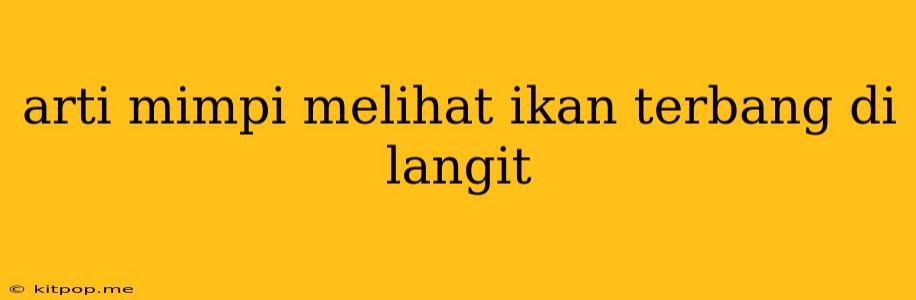 arti mimpi melihat ikan terbang di langit

© kitpop.me